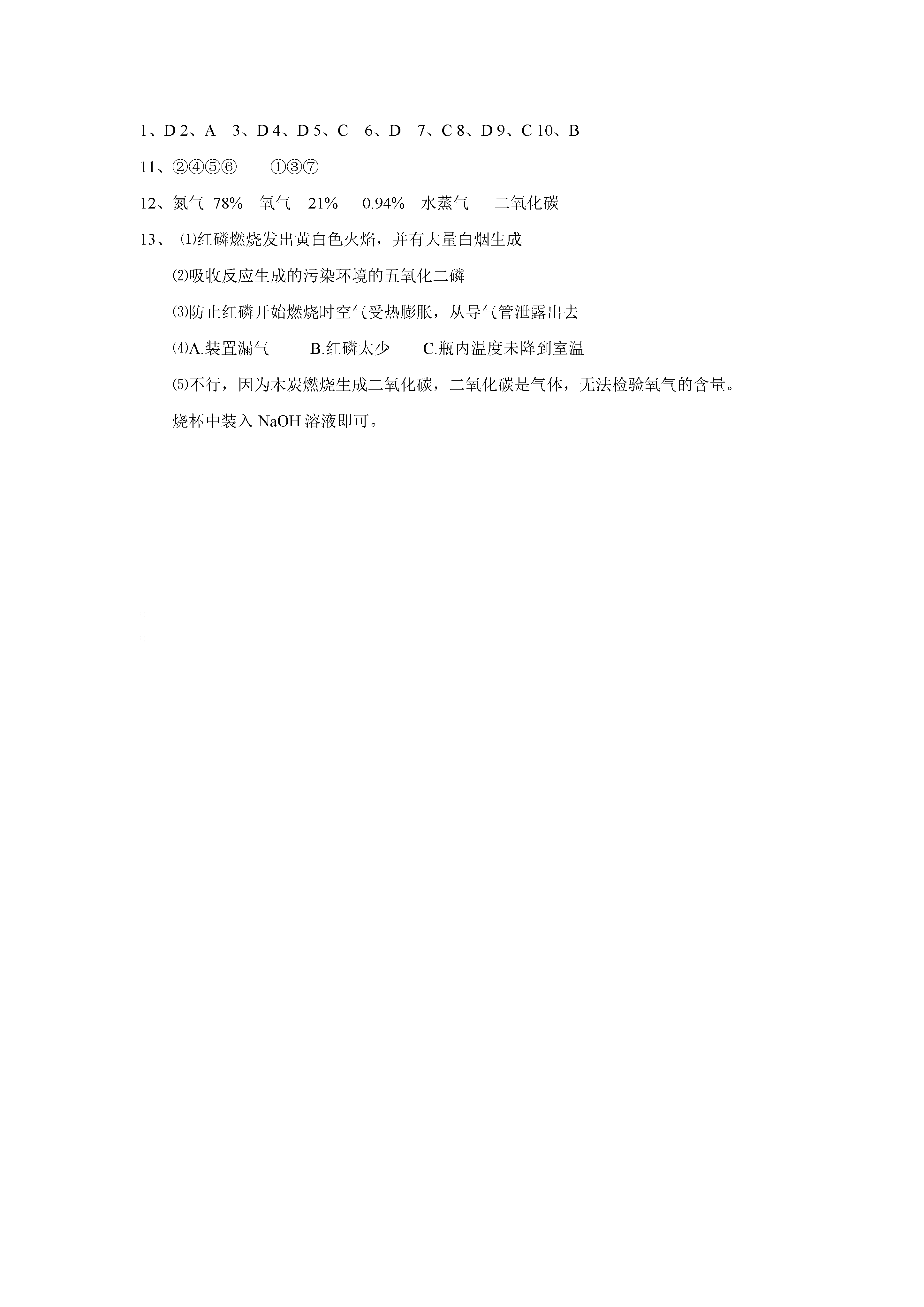 1、D 2、A 3、D 4、D 5、C 6、D 7、C 8、D 9、C 10、B

11、②④⑤⑥ ①③⑦

12、氮气 78% 氧气 21% 0.94% 水蒸气 二氧化碳

13、⑴红磷燃烧发出黄白色火焰，并有大量白烟生成

⑵吸收反应生成的污染环境的五氧化二磷

⑶防止红磷开始燃烧时空气受热膨胀，从导气管泄露出去

⑷A.装置漏气 B.红磷太少 C.瓶内温度未降到室温

⑸不行，因为木炭燃烧生成二氧化碳，二氧化碳是气体，无法检验氧气的含量。

烧杯中装入 NaOH 溶液即可。